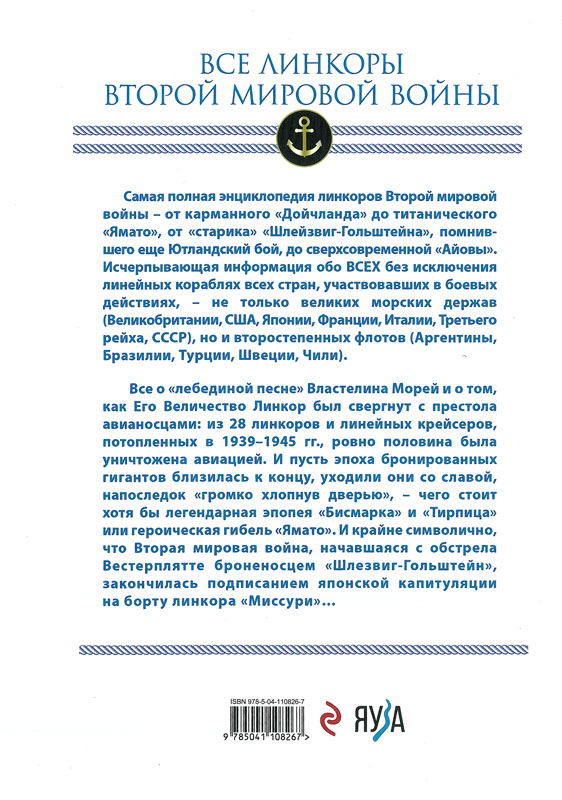 ВСЕ ЛИНКОРЫ
ВТОРОЙ МИРОВОЙ ВОЙНЫ

Самая полная энциклопедия линкоров Второй мировой войны – от карманного «Дойчланда» до титанического «Ямато», от «старика» «Шлейзвиг-Гольштейна», помнившего еще Ютландский бой, до сверхсовременной «Айовы». Исчерпывающая информация обо ВСЕХ без исключения линейных кораблях всех стран, участвовавших в боевых действиях, – не только великих морских держав (Великобритании, США, Японии, Франции, Италии, Третьего рейха, СССР), но и второстепенных флотов (Аргентины, Бразилии, Турции, Швеции, Чили).

Все о «лебединой песне» Властелина Морей и о том, как Его Величество Линкор был свергнут с престола авианосцами: из 28 линкоров и линейных крейсеров, потопленных в 1939–1945 гг., ровно половина была уничтожена авиацией. И пусть эпоха бронированных гигантов близилась к концу, уходили они со славой, напоследок «громко хлопнув дверью», – чего стоит хотя бы легендарная эпопея «Бисмарка» и «Тирпица» или героическая гибель «Ямато». И крайне символично, что Вторая мировая война, начавшаяся с обстрела Вестерплятте броненосцем «Шлезвиг-Гольштейн», закончилась подписанием японской капитуляции на борту линкора «Миссури»...

ISBN 978-5-04-110826-7
9 785041 108267 >
ЯУЗА